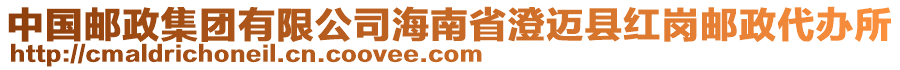 中国邮政集团有限公司海南省澄迈县红岗邮政代办所
http://cmaldrichoneil.cn.coovee.com